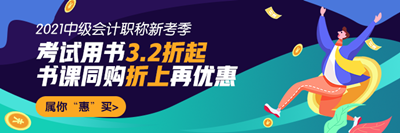 2021中级会计职称新考季

考试用书3.2折起

书课同购折上再优惠

属你“惠”买>